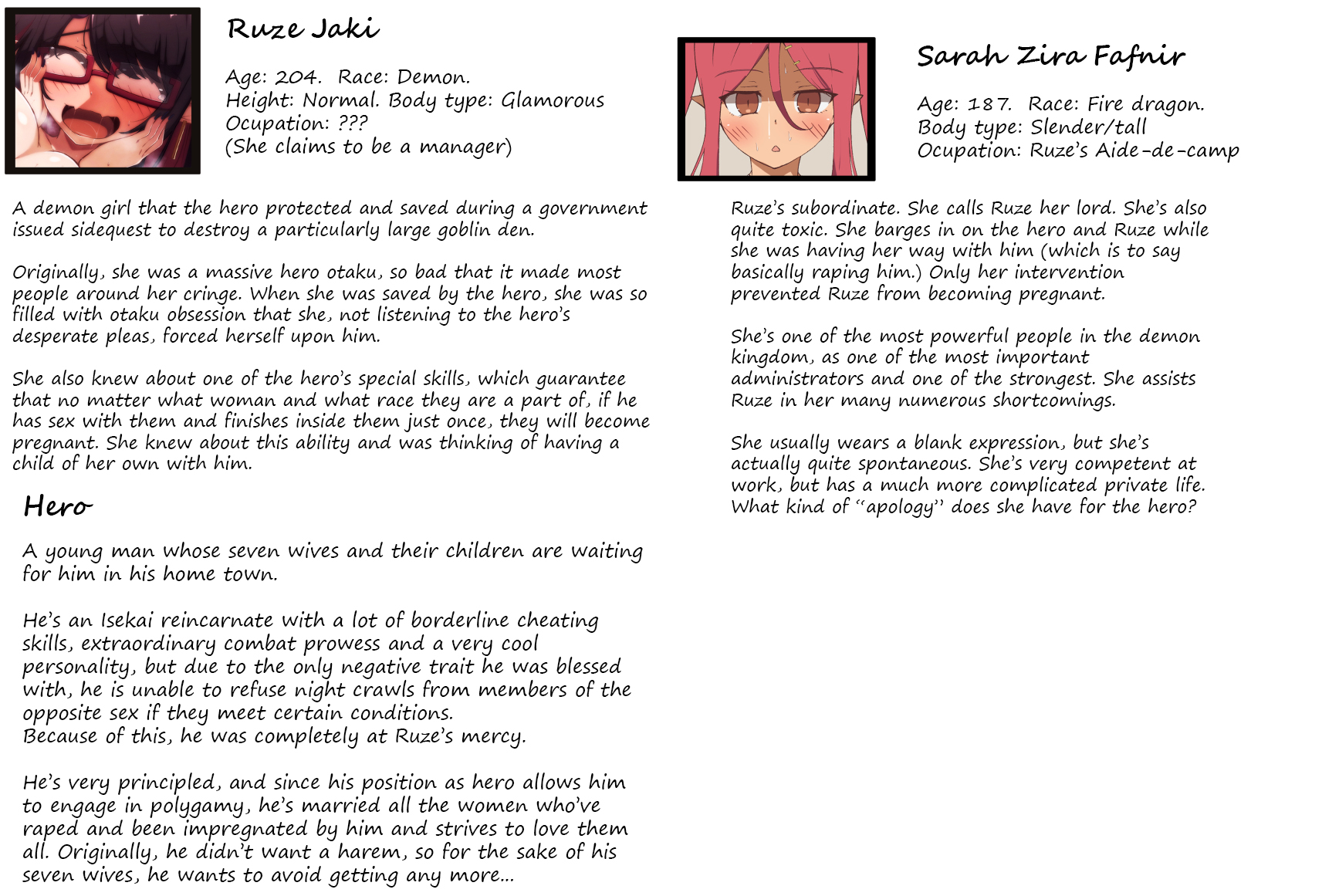 Ruze Jaki

Age: 204. Race: Demon.
Height: Normal. Body type: Glamorous
Ocupation: ???
(She claims to be a manager)

A demon girl that the hero protected and saved during a government issued sidequest to destroy a particularly large goblin den.

Originally, she was a massive hero otaku, so bad that it made most people around her cringe. When she was saved by the hero, she was so filled with otaku obsession that she, not listening to the hero's desperate pleas, forced herself upon him.

She also knew about one of the hero's special skills, which guarantee that no matter what woman and what race they are a part of, if he has sex with them and finishes inside them just once, they will become pregnant. She knew about this ability and was thinking of having a child of her own with him.

Hero

A young man whose seven wives and their children are waiting for him in his home town.

He's an Isekai reincarnate with a lot of borderline cheating skills, extraordinary combat prowess and a very cool personality, but due to the only negative trait he was blessed with, he is unable to refuse night crawls from members of the opposite sex if they meet certain conditions.
Because of this, he was completely at Ruze's mercy.

He's very principled, and since his position as hero allows him to engage in polygamy, he's married all the women who've raped and been impregnated by him and strives to love them all. Originally, he didn't want a harem, so for the sake of his seven wives, he wants to avoid getting any more...

Sarah Zira Fafnir

Age: 187. Race: Fire dragon.
Body type: Slender/tall
Ocupation: Ruze's Aide-de-camp

Ruze's subordinate. She calls Ruze her lord. She's also quite toxic. She barges in on the hero and Ruze while she was having her way with him (which is to say basically raping him.) Only her intervention prevented Ruze from becoming pregnant.

She's one of the most powerful people in the demon kingdom, as one of the most important administrators and one of the strongest. She assists Ruze in her many numerous shortcomings.

She usually wears a blank expression, but she's actually quite spontaneous. She's very competent at work, but has a much more complicated private life. What kind of "apology" does she have for the hero?